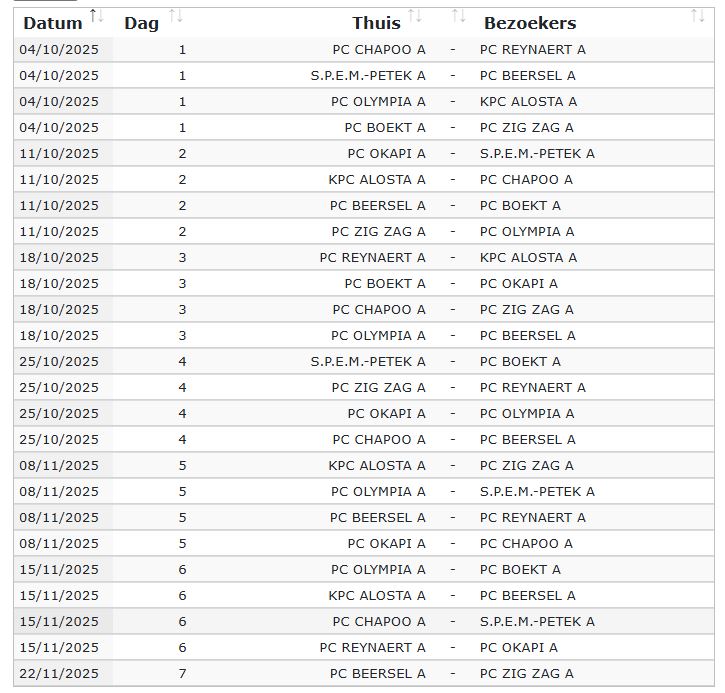 | Datum | Dag | Thuis | | Bezoekers |
|---|---|---|---|---|
| 04/10/2025 | 1 | PC CHAPOO A | - | PC REYNAERT A |
| 04/10/2025 | 1 | S.P.E.M.-PETEK A | - | PC BEERSEL A |
| 04/10/2025 | 1 | PC OLYMPIA A | - | KPC ALOSTA A |
| 04/10/2025 | 1 | PC BOEKT A | - | PC ZIG ZAG A |
| 11/10/2025 | 2 | PC OKAPI A | - | S.P.E.M.-PETEK A |
| 11/10/2025 | 2 | KPC ALOSTA A | - | PC CHAPOO A |
| 11/10/2025 | 2 | PC BEERSEL A | - | PC BOEKT A |
| 11/10/2025 | 2 | PC ZIG ZAG A | - | PC OLYMPIA A |
| 18/10/2025 | 3 | PC REYNAERT A | - | KPC ALOSTA A |
| 18/10/2025 | 3 | PC BOEKT A | - | PC OKAPI A |
| 18/10/2025 | 3 | PC CHAPOO A | - | PC ZIG ZAG A |
| 18/10/2025 | 3 | PC OLYMPIA A | - | PC BEERSEL A |
| 25/10/2025 | 4 | S.P.E.M.-PETEK A | - | PC BOEKT A |
| 25/10/2025 | 4 | PC ZIG ZAG A | - | PC REYNAERT A |
| 25/10/2025 | 4 | PC OKAPI A | - | PC OLYMPIA A |
| 25/10/2025 | 4 | PC CHAPOO A | - | PC BEERSEL A |
| 08/11/2025 | 5 | KPC ALOSTA A | - | PC ZIG ZAG A |
| 08/11/2025 | 5 | PC OLYMPIA A | - | S.P.E.M.-PETEK A |
| 08/11/2025 | 5 | PC BEERSEL A | - | PC REYNAERT A |
| 08/11/2025 | 5 | PC OKAPI A | - | PC CHAPOO A |
| 15/11/2025 | 6 | PC OLYMPIA A | - | PC BOEKT A |
| 15/11/2025 | 6 | KPC ALOSTA A | - | PC BEERSEL A |
| 15/11/2025 | 6 | PC CHAPOO A | - | S.P.E.M.-PETEK A |
| 15/11/2025 | 6 | PC REYNAERT A | - | PC OKAPI A |
| 22/11/2025 | 7 | PC BEERSEL A | - | PC ZIG ZAG A |